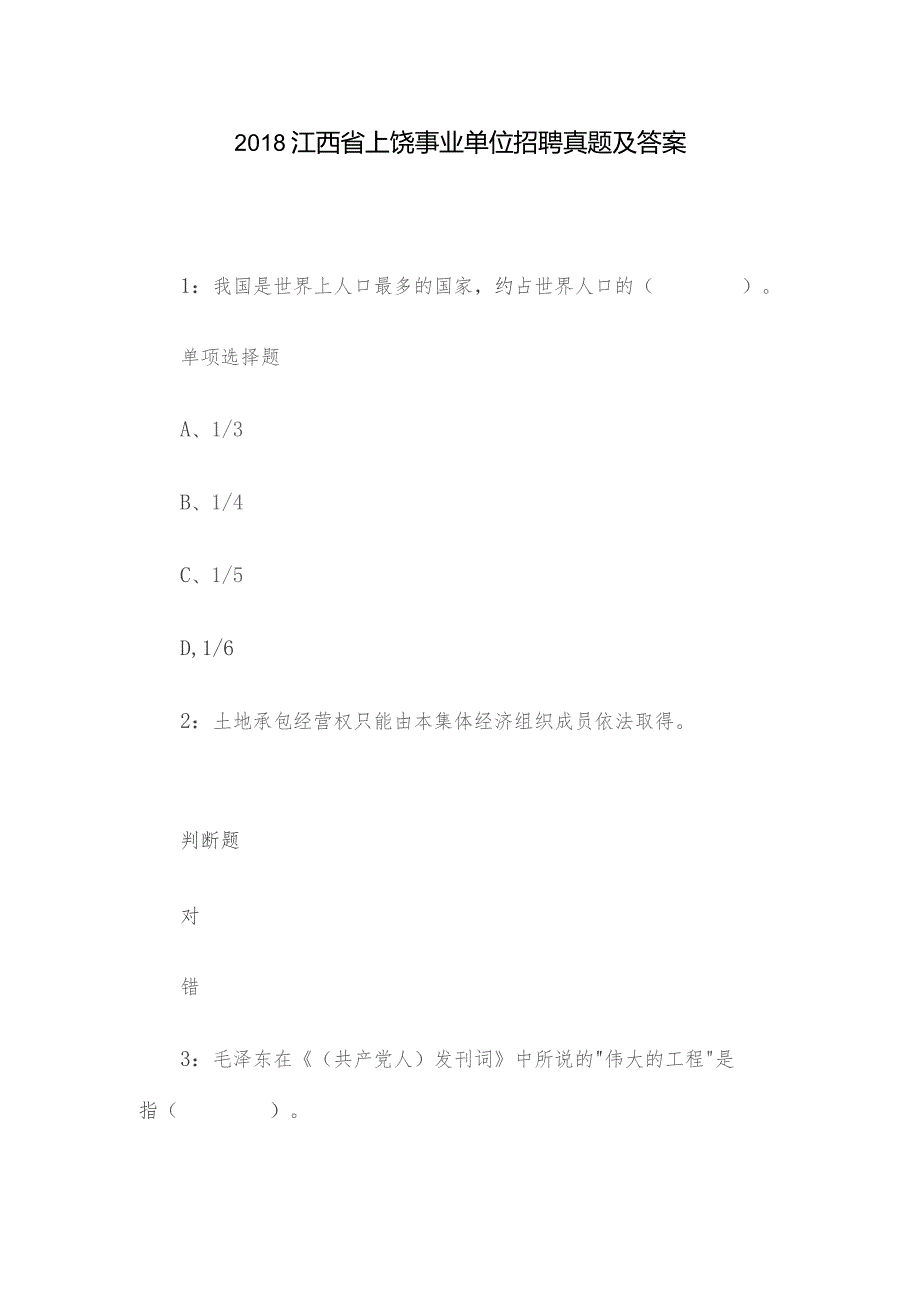 2018江西省上饶事业单位招聘真题及答案

1：我国是世界上人口最多的国家，约占世界人口的（　　　　）。

单项选择题

A、1/3

B、1/4

C、1/5

D,1/6

2：土地承包经营权只能由本集体经济组织成员依法取得。

判断题

对

错

3：毛泽东在《（共产党人）发刊词》中所说的"伟大的工程"是指（　　　　）。